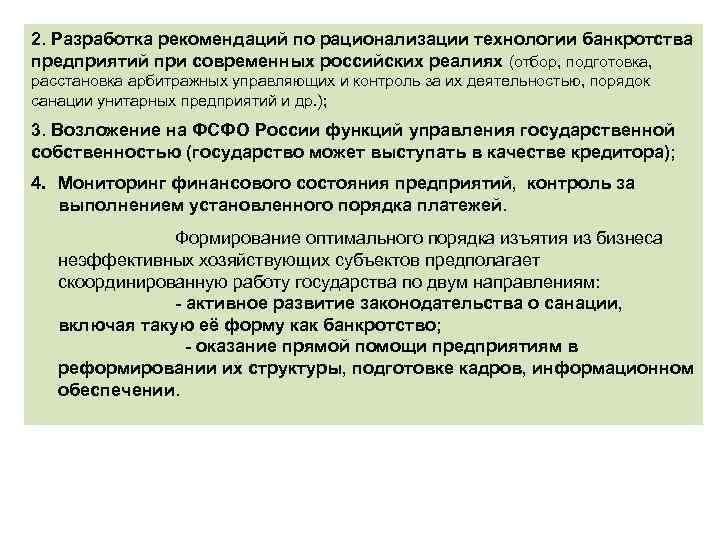 2. Разработка рекомендаций по рационализации технологии банкротства предприятий при современных российских реалиях (отбор, подготовка, расстановка арбитражных управляющих и контроль за их деятельностью, порядок санации унитарных предприятий и др.);

3. Возложение на ФСФО России функций управления государственной собственностью (государство может выступать в качестве кредитора);

4. Мониторинг финансового состояния предприятий, контроль за выполнением установленного порядка платежей.

Формирование оптимального порядка изъятия из бизнеса неэффективных хозяйствующих субъектов предполагает скоординированную работу государства по двум направлениям:

- активное развитие законодательства о санации, включая такую её форму как банкротство;

- оказание прямой помощи предприятиям в реформировании их структуры, подготовке кадров, информационном обеспечении.